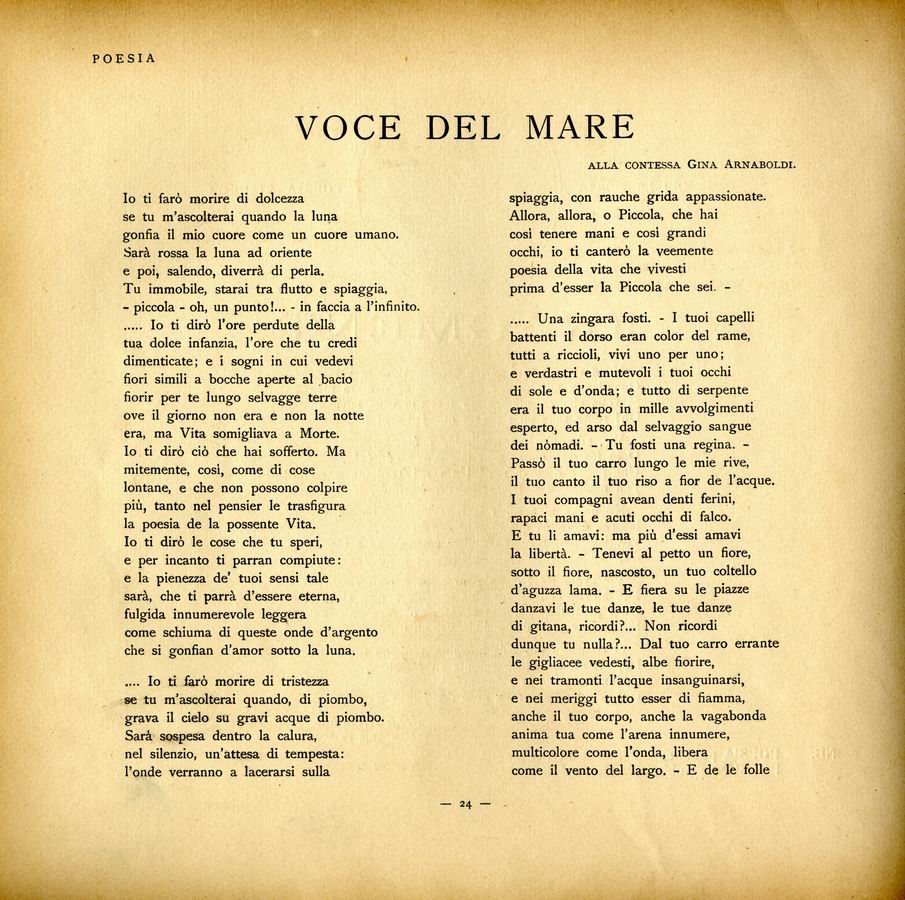 POESIA

VOCE DEL MARE

ALLA CONTESSA GINA ARNABOLDI.

Io ti farò morire di dolcezza
se tu m'ascolterai quando la luna
gonfia il mio cuore come un cuore umano.
Sarà rossa la luna ad oriente
e poi, salendo, diverrà di perla.
Tu immobile, starai tra flutto e spiaggia,
- piccola - oh, un punto!... - in faccia a l'infinito.
..... Io ti dirò l'ore perdute della
tua dolce infanzia, l'ore che tu credi
dimenticate; e i sogni in cui vedevi
fiori simili a bocche aperte al bacio
fiorir per te lungo selvagge terre
ove il giorno non era e non la notte
era, ma Vita somigliava a Morte.
Io ti dirò ciò che hai sofferto. Ma
mitemente, così, come di cose
lontane, e che non possono colpire
più, tanto nel pensier le trasfigura
la poesia de la possente Vita.
Io ti dirò le cose che tu speri,
e per incanto ti parran compiute:
e la pienezza de' tuoi sensi tale
sarà, che ti parrà d'essere eterna,
fulgida innumerevole leggera
come schiuma di queste onde d'argento
che si gonfian d'amor sotto la luna.

.... Io ti farò morire di tristezza
se tu m'ascolterai quando, di piombo,
grava il cielo su gravi acque di piombo.
Sarà sospesa dentro la calura,
nel silenzio, un'attesa di tempesta:
l'onde verranno a lacerarsi sulla
spiaggia, con rauche grida appassionate.
Allora, allora, o Piccola, che hai
così tenere mani e così grandi
occhi, io ti canterò la veemente
poesia della vita che vivesti
prima d'esser la Piccola che sei. -

..... Una zingara fosti. - I tuoi capelli
battenti il dorso eran color del rame,
tutti a riccioli, vivi uno per uno;
e verdastri e mutevoli i tuoi occhi
di sole e d'onda; e tutto di serpente
era il tuo corpo in mille avvolgimenti
esperto, ed arso dal selvaggio sangue
dei nòmadi. - Tu fosti una regina. -
Passò il tuo carro lungo le mie rive,
il tuo canto il tuo riso a fior de l'acque.
I tuoi compagni avean denti ferini,
rapaci mani e acuti occhi di falco.
E tu li amavi: ma più d'essi amavi
la libertà. - Tenevi al petto un fiore,
sotto il fiore, nascosto, un tuo coltello
d'aguzza lama. - E fiera su le piazze
danzavi le tue danze, le tue danze
di gitana, ricordi?... Non ricordi
dunque tu nulla?... Dal tuo carro errante
le gigliacee vedesti, albe fiorire,
e nei tramonti l'acque insanguinarsi,
e nei meriggi tutto esser di fiamma,
anche il tuo corpo, anche la vagabonda
anima tua come l'arena innumere,
multicolore come l'onda, libera
come il vento del largo. - E de le folle

— 24 —